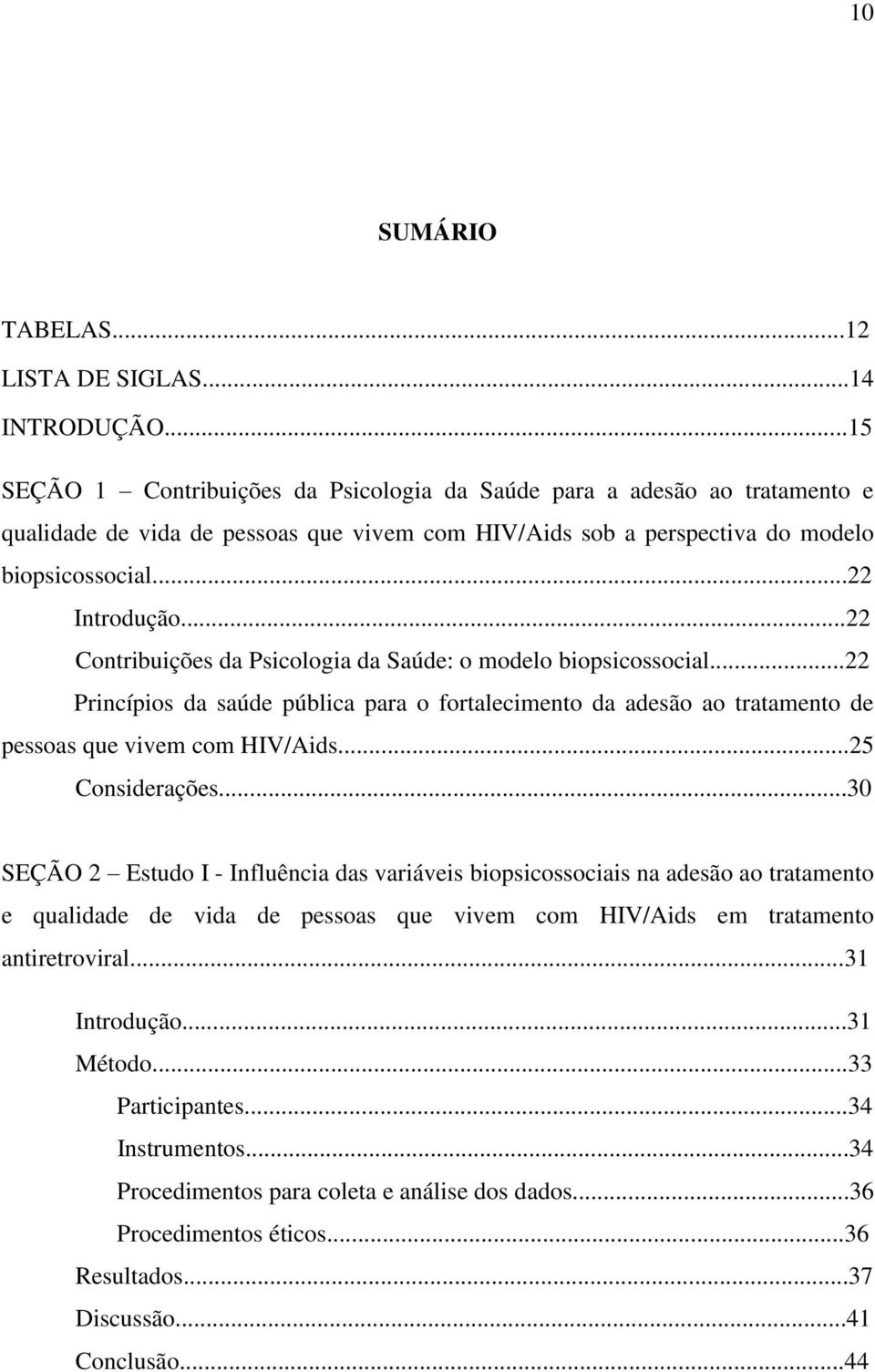 10

SUMÁRIO

TABELAS...12
LISTA DE SIGLAS...14
INTRODUÇÃO...15

SEÇÃO 1 – Contribuições da Psicologia da Saúde para a adesão ao tratamento e qualidade de vida de pessoas que vivem com HIV/Aids sob a perspectiva do modelo biopsicossocial...22

Introdução...22
Contribuições da Psicologia da Saúde: o modelo biopsicossocial...22
Princípios da saúde pública para o fortalecimento da adesão ao tratamento de pessoas que vivem com HIV/Aids...25
Considerações...30

SEÇÃO 2 – Estudo I - Influência das variáveis biopsicossociais na adesão ao tratamento e qualidade de vida de pessoas que vivem com HIV/Aids em tratamento antiretroviral...31

Introdução...31
Método...33
Participantes...34
Instrumentos...34
Procedimentos para coleta e análise dos dados...36
Procedimentos éticos...36
Resultados...37
Discussão...41
Conclusão...44